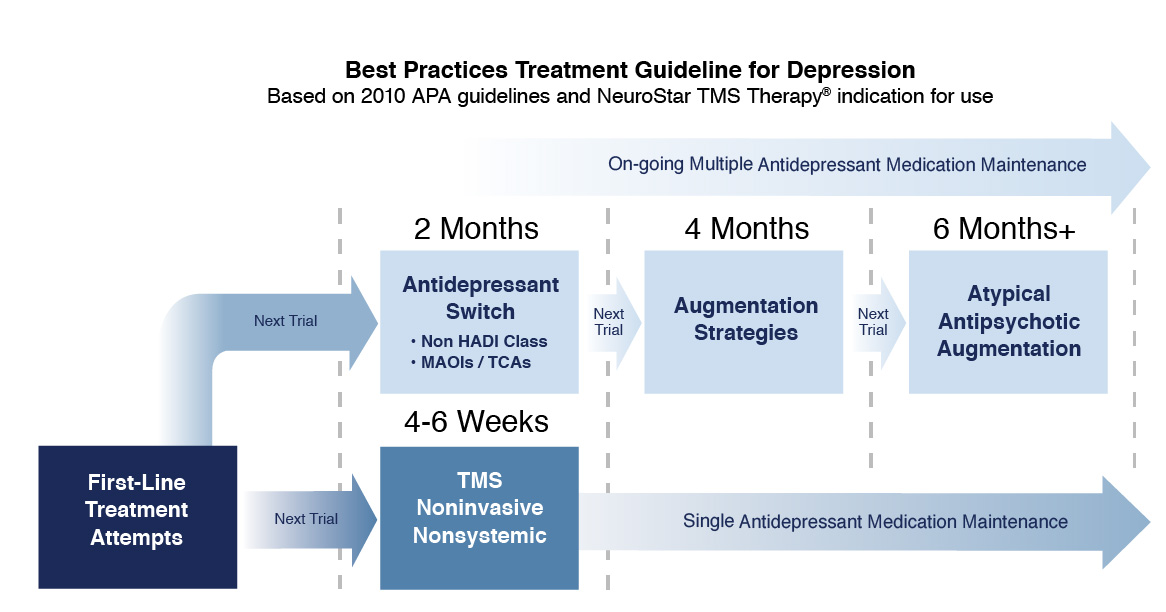 Best Practices Treatment Guideline for Depression
Based on 2010 APA guidelines and NeuroStar TMS Therapy® indication for use

On-going Multiple Antidepressant Medication Maintenance

2 Months

4 Months

6 Months+

Next Trial

Antidepressant Switch
• Non HADI Class
• MAOIs / TCAs

Next Trial

Augmentation Strategies

Next Trial

Atypical Antipsychotic Augmentation

4-6 Weeks

First-Line Treatment Attempts

Next Trial

TMS Noninvasive Nonsystemic

Single Antidepressant Medication Maintenance